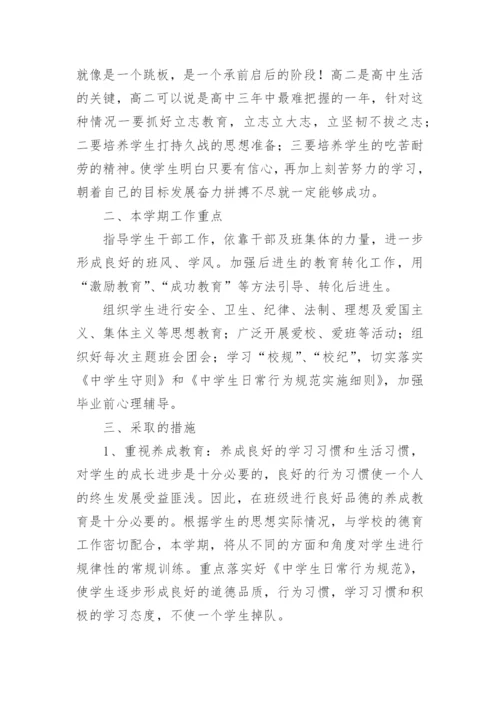 就像是一个跳板，是一个承前启后的阶段！高二是高中生活的关键，高二可以说是高中三年中最难把握的一年，针对这种情况一要抓好立志教育，立志立大志，立坚韧不拔之志；二要培养学生打持久战的思想准备；三要培养学生的吃苦耐劳的精神。使学生明白只要有信心，再加上刻苦努力的学习，朝着自己的目标发展奋力拼搏不尽就一定能够成功。

二、本学期工作重点

指导学生干部工作，依靠干部及班集体的力量，进一步形成良好的班风、学风。加强后进生的教育转化工作，用“激励教育”、“成功教育”等方法引导、转化后进生。

组织学生进行安全、卫生、纪律、法制、理想及爱国主义、集体主义等思想教育；广泛开展爱校、爱班等活动；组织好每次主题班会团会；学习“校规”、“校纪”，切实落实《中学生守则》和《中学生日常行为规范实施细则》，加强毕业前心理辅导。

三、采取的措施

1、重视养成教育：养成良好的学习习惯和生活习惯，对学生的成长进步是十分必要的，良好的行为习惯使一个人的终生发展受益匪浅。因此，在班级进行良好品德的养成教育是十分必要的。根据学生的思想实际情况，与学校的德育工作密切配合，本学期，将从不同的方面和角度对学生进行规律性的常规训练。重点落实好《中学生日常行为规范》，使学生逐步形成良好的道德品质，行为习惯，学习习惯和积极的学习态度，不使一个学生掉队。